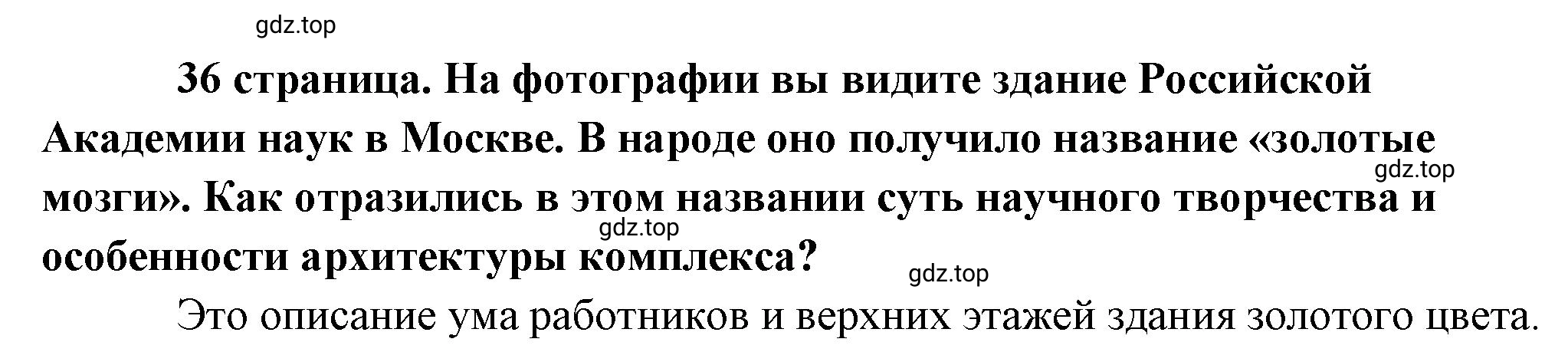 gdz.top

36 страница. На фотографии вы видите здание Российской Академии наук в Москве. В народе оно получило название «золотые мозги». Как отразились в этом названии суть научного творчества и особенности архитектуры комплекса?

gdz.top

gdz.top

gdz.top

Это описание ума работников и верхних этажей здания золотого цвета.